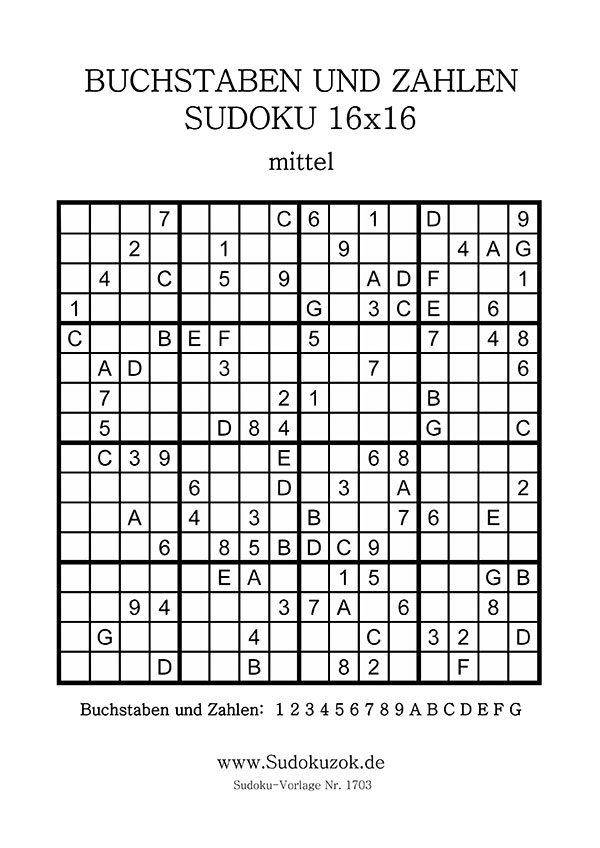 BUCHSTABEN UND ZAHLEN
SUDOKU 16x16

mittel

| | | | | | | | | | | | | | | | |
|---|---|---|---|---|---|---|---|---|---|---|---|---|---|---|---|
| | | | 7 | | | | C | 6 | | 1 | | D | | | 9 |
| | | 2 | | | 1 | | | | 9 | | | | 4 | A | G |
| | 4 | | C | | 5 | | 9 | | | A | D | F | | | 1 |
| 1 | | | | | | | | G | | 3 | C | E | | 6 | |
| C | | | B | E | F | | | 5 | | | | 7 | | 4 | 8 |
| | A | D | | | 3 | | | | | 7 | | | | | 6 |
| | 7 | | | | | | 2 | 1 | | | | B | | | |
| | 5 | | | | D | 8 | 4 | | | | | G | | | C |
| | C | 3 | 9 | | | | E | | | 6 | 8 | | | | |
| | | | | 6 | | | D | | 3 | | A | | | | 2 |
| | | A | | 4 | | 3 | | B | | | 7 | 6 | | E | |
| | | | 6 | | 8 | 5 | B | D | C | 9 | | | | | |
| | | | | | E | A | | | 1 | 5 | | | | G | B |
| | | 9 | 4 | | | | 3 | 7 | A | | 6 | | | 8 | |
| | G | | | | | 4 | | | | C | | 3 | 2 | | D |
| | | | D | | | B | | | 8 | 2 | | | F | | |

Buchstaben und Zahlen: 1 2 3 4 5 6 7 8 9 A B C D E F G

www.Sudokuzok.de
Sudoku-Vorlage Nr. 1703